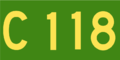 C 118